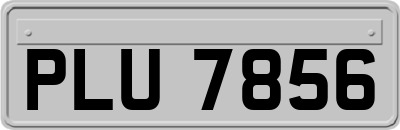 PLU 7856